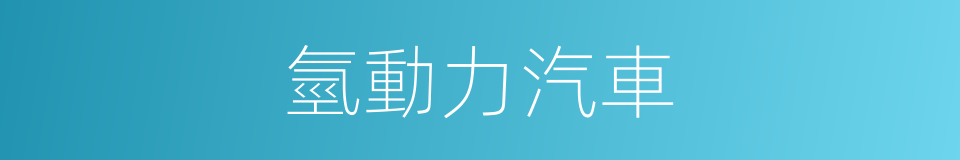 氫動力汽車